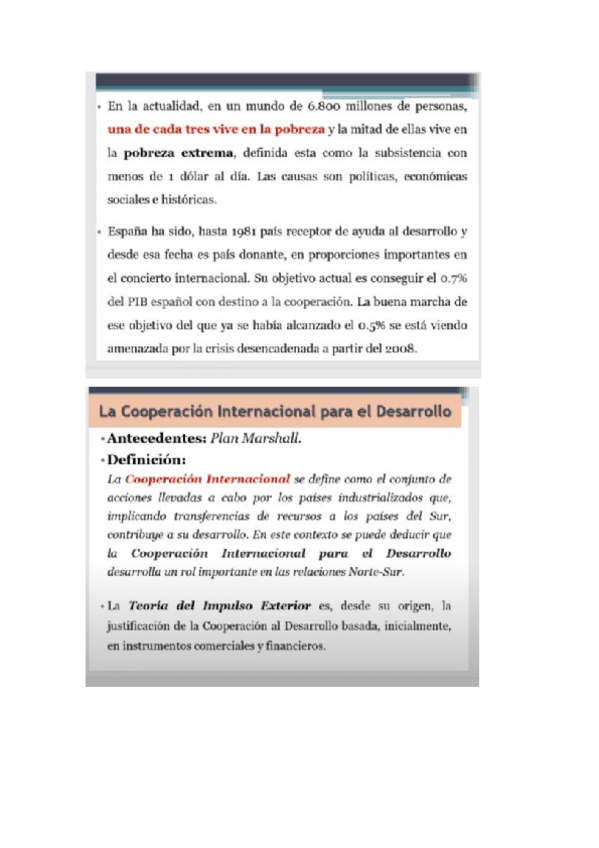 • En la actualidad, en un mundo de 6.800 millones de personas, una de cada tres vive en la pobreza y la mitad de ellas vive en la pobreza extrema, definida esta como la subsistencia con menos de 1 dólar al día. Las causas son políticas, económicas sociales e históricas.

• España ha sido, hasta 1981 país receptor de ayuda al desarrollo y desde esa fecha es país donante, en proporciones importantes en el concierto internacional. Su objetivo actual es conseguir el 0.7% del PIB español con destino a la cooperación. La buena marcha de ese objetivo del que ya se había alcanzado el 0.5% se está viendo amenazada por la crisis desencadenada a partir del 2008.

La Cooperación Internacional para el Desarrollo

•Antecedentes: Plan Marshall.

•Definición:

La Cooperación Internacional se define como el conjunto de acciones llevadas a cabo por los países industrializados que, implicando transferencias de recursos a los países del Sur, contribuye a su desarrollo. En este contexto se puede deducir que la Cooperación Internacional para el Desarrollo desarrolla un rol importante en las relaciones Norte-Sur.

• La Teoría del Impulso Exterior es, desde su origen, la justificación de la Cooperación al Desarrollo basada, inicialmente, en instrumentos comerciales y financieros.